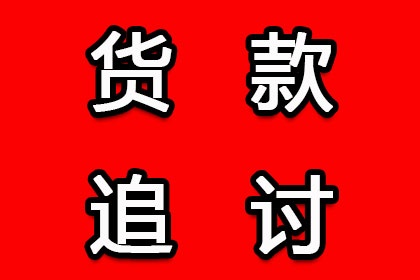 货款
追讨